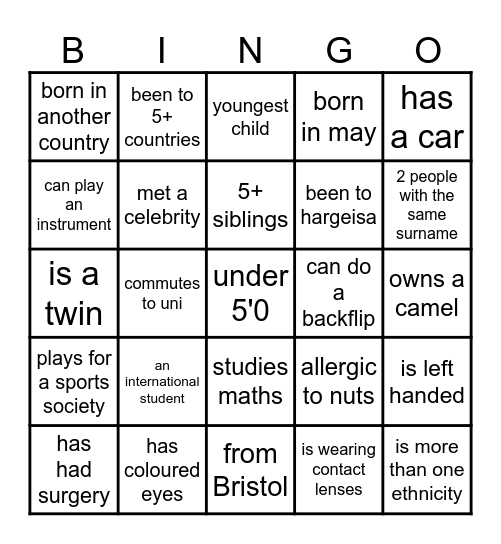 | B | I | N | G | O |
|---|---|---|---|---|
| born in another country | been to 5+ countries | youngest child | born in may | has a car |
| can play an instrument | met a celebrity | 5+ siblings | been to hargeisa | 2 people with the same surname |
| is a twin | commutes to uni | under 5'0 | can do a backflip | owns a camel |
| plays for a sports society | an international student | studies maths | allergic to nuts | is left handed |
| has had surgery | has coloured eyes | from Bristol | is wearing contact lenses | is more than one ethnicity |